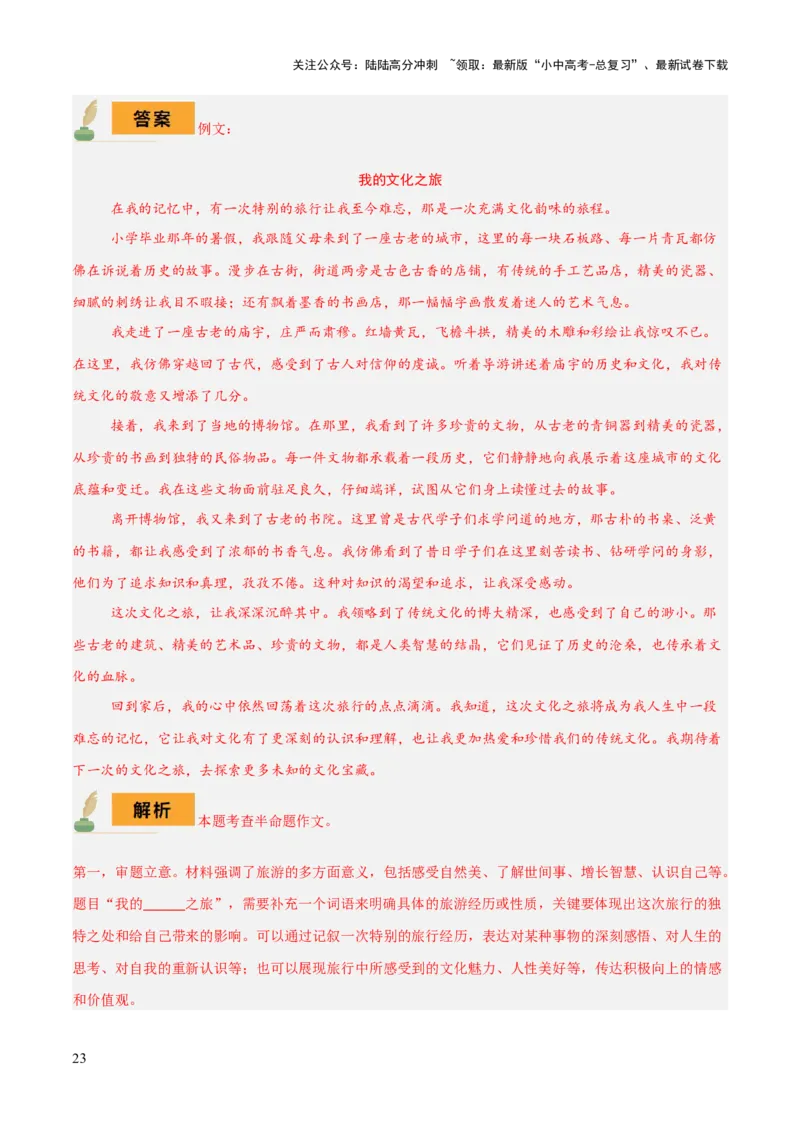 关注公众号：陆陆高分冲刺 ~领取：最新版“小中高考-总复习”、最新试卷下载

答案 例文：

我的文化之旅

在我的记忆中，有一次特别的旅行让我至今难忘，那是一次充满文化韵味的旅程。

小学毕业那年的暑假，我跟随父母来到了一座古老的城市，这里的每一块石板路、每一片青瓦都仿佛在诉说着历史的故事。漫步在古街，街道两旁是古色古香的店铺，有传统的手工艺品店，精美的瓷器、细腻的刺绣让我目不暇接；还有飘着墨香的书画店，那一幅幅字画散发着迷人的艺术气息。

我走进了一座古老的庙宇，庄严而肃穆。红墙黄瓦，飞檐斗拱，精美的木雕和彩绘让我惊叹不已。在这里，我仿佛穿越回了古代，感受到了古人对信仰的虔诚。听着导游讲述着庙宇的历史和文化，我对传统文化的敬意又增添了几分。

接着，我来到了当地的博物馆。在那里，我看到了许多珍贵的文物，从古老的青铜器到精美的瓷器，从珍贵的书画到独特的民俗物品。每一件文物都承载着一段历史，它们静静地向我展示着这座城市的文化底蕴和变迁。我在这些文物面前驻足良久，仔细端详，试图从它们身上读懂过去的故事。

离开博物馆，我又来到了古老的书院。这里曾是古代学子们求学问道的地方，那古朴的书桌、泛黄的书籍，都让我感受到了浓郁的书香气息。我仿佛看到了昔日学子们在这里刻苦读书、钻研学问的身影，他们为了追求知识和真理，孜孜不倦。这种对知识的渴望和追求，让我深受感动。

这次文化之旅，让我深深沉醉其中。我领略到了传统文化的博大精深，也感受到了自己的渺小。那些古老的建筑、精美的艺术品、珍贵的文物，都是人类智慧的结晶，它们见证了历史的沧桑，也传承着文化的血脉。

回到家后，我的心中依然回荡着这次旅行的点点滴滴。我知道，这次文化之旅将成为我人生中一段难忘的记忆，它让我对文化有了更深刻的认识和理解，也让我更加热爱和珍惜我们的传统文化。我期待着下一次的文化之旅，去探索更多未知的文化宝藏。

解析 本题考查半命题作文。

第一，审题立意。材料强调了旅游的多方面意义，包括感受自然美、了解世间事、增长智慧、认识自己等。题目“我的______之旅”，需要补充一个词语来明确具体的旅游经历或性质，关键要体现出这次旅行的独特之处和给自己带来的影响。可以通过记叙一次特别的旅行经历，表达对某种事物的深刻感悟、对人生的思考、对自我的重新认识等；也可以展现旅行中所感受到的文化魅力、人性美好等，传达积极向上的情感和价值观。

23